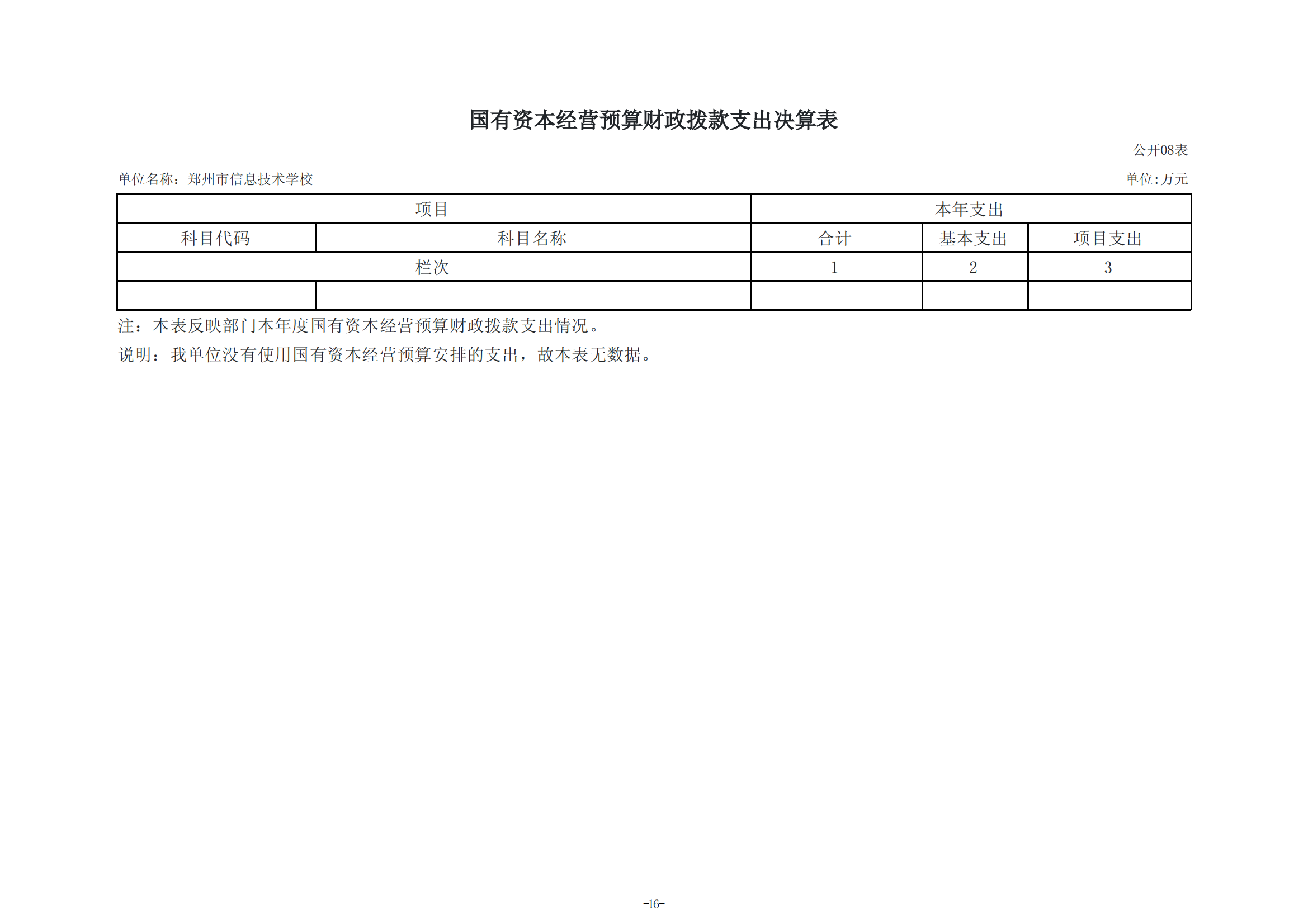 国有资本经营预算财政拨款支出决算表

公开08表

单位名称：郑州市信息技术学校 单位:万元

| 项目 | | 本年支出 | | |
|---|---|---|---|---|
| 科目代码 | 科目名称 | 合计 | 基本支出 | 项目支出 |
| 栏次 | | 1 | 2 | 3 |
| | | | | |

注：本表反映部门本年度国有资本经营预算财政拨款支出情况。

说明：我单位没有使用国有资本经营预算安排的支出，故本表无数据。

-16-